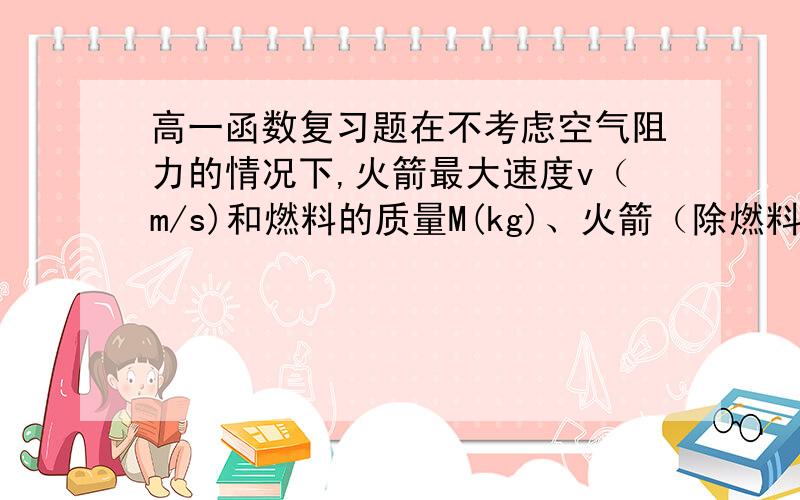 高一函数复习题在不考虑空气阻力的情况下,火箭最大速度v（m/s)和燃料的质量M(kg)、火箭（除燃料